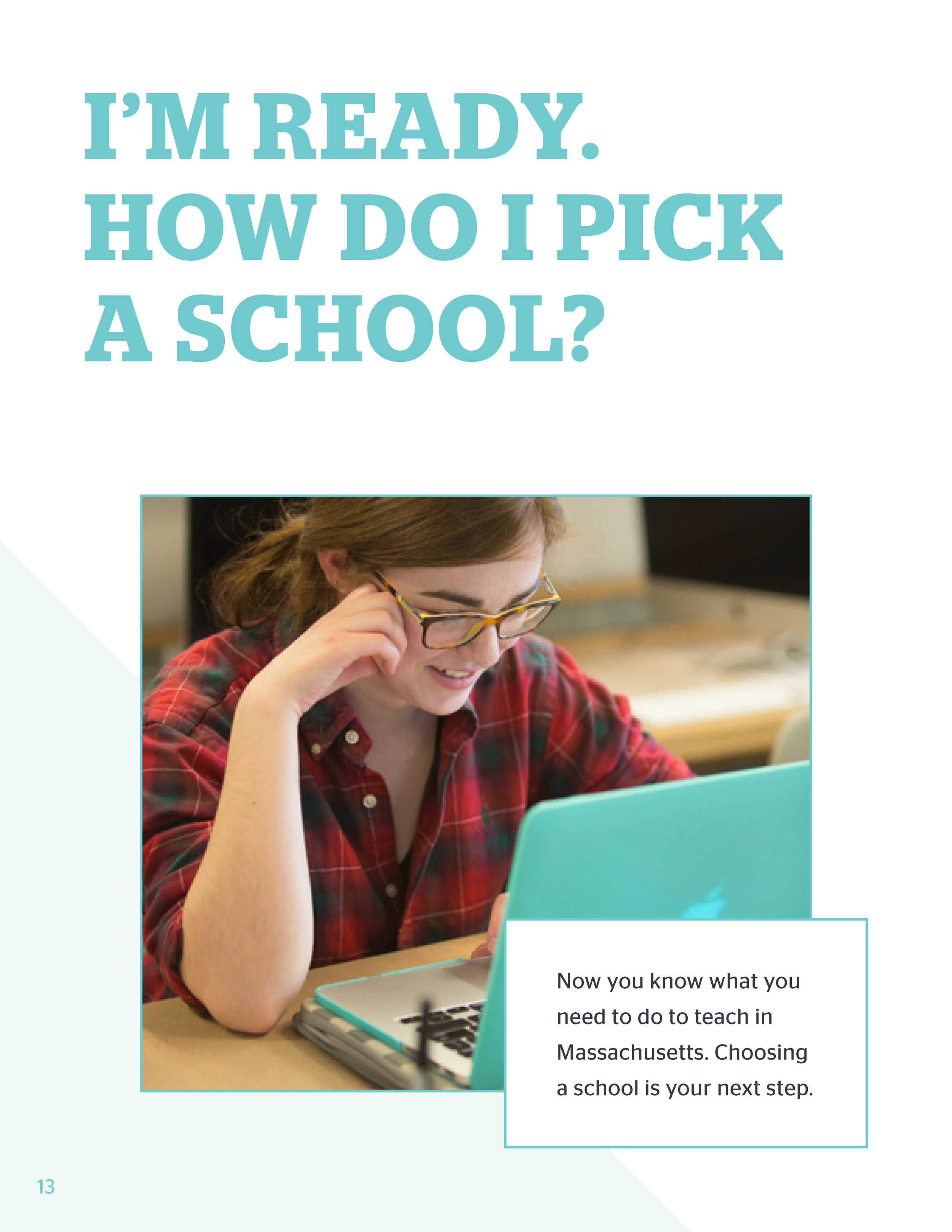 I'M READY.
HOW DO I PICK
A SCHOOL?

Now you know what you need to do to teach in Massachusetts. Choosing a school is your next step.

13